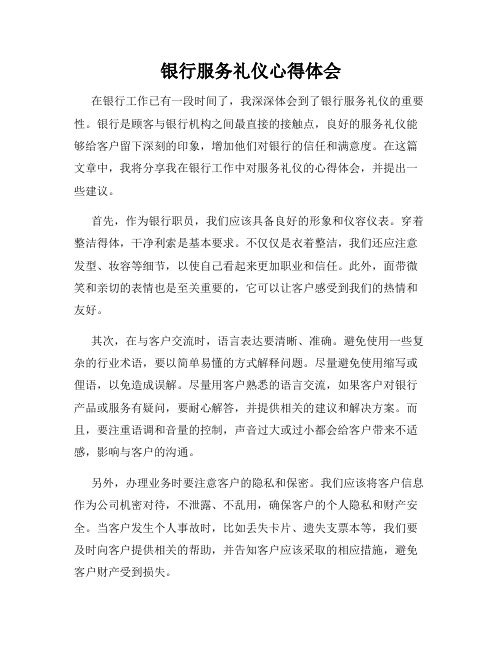 银行服务礼仪心得体会

在银行工作已有一段时间了，我深深体会到了银行服务礼仪的重要性。银行是顾客与银行机构之间最直接的接触点，良好的服务礼仪能够给客户留下深刻的印象，增加他们对银行的信任和满意度。在这篇文章中，我将分享我在银行工作中对服务礼仪的心得体会，并提出一些建议。

首先，作为银行职员，我们应该具备良好的形象和仪容仪表。穿着整洁得体，干净利索是基本要求。不仅仅是衣着整洁，我们还应注意发型、妆容等细节，以使自己看起来更加职业和信任。此外，面带微笑和亲切的表情也是至关重要的，它可以让客户感受到我们的热情和友好。

其次，在与客户交流时，语言表达要清晰、准确。避免使用一些复杂的行业术语，要以简单易懂的方式解释问题。尽量避免使用缩写或俚语，以免造成误解。尽量用客户熟悉的语言交流，如果客户对银行产品或服务有疑问，要耐心解答，并提供相关的建议和解决方案。而且，要注重语调和音量的控制，声音过大或过小都会给客户带来不适感，影响与客户的沟通。

另外，办理业务时要注意客户的隐私和保密。我们应该将客户信息作为公司机密对待，不泄露、不乱用，确保客户的个人隐私和财产安全。当客户发生个人事故时，比如丢失卡片、遗失支票本等，我们要及时向客户提供相关的帮助，并告知客户应该采取的相应措施，避免客户财产受到损失。